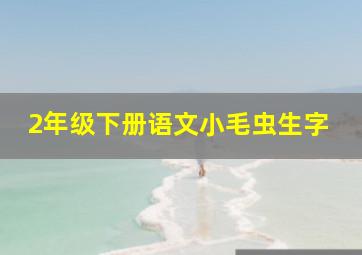 2年级下册语文小毛虫生字